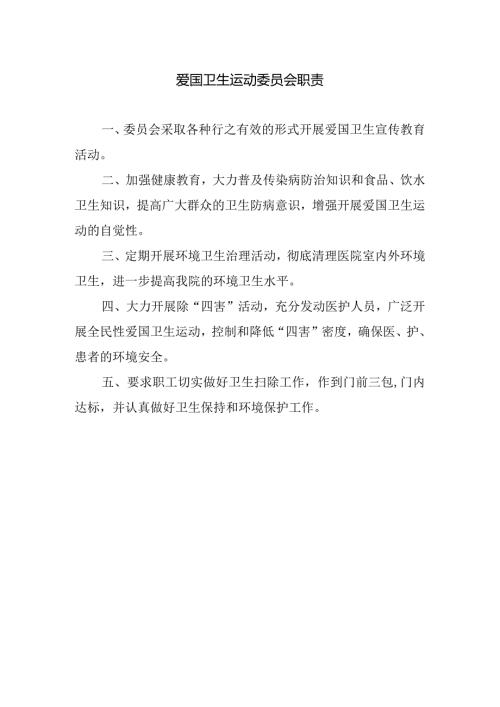 爱国卫生运动委员会职责

一、委员会采取各种行之有效的形式开展爱国卫生宣传教育活动。

二、加强健康教育，大力普及传染病防治知识和食品、饮水卫生知识，提高广大群众的卫生防病意识，增强开展爱国卫生运动的自觉性。

三、定期开展环境卫生治理活动，彻底清理医院室内外环境卫生，进一步提高我院的环境卫生水平。

四、大力开展除“四害”活动，充分发动医护人员，广泛开展全民性爱国卫生运动，控制和降低“四害”密度，确保医、护、患者的环境安全。

五、要求职工切实做好卫生扫除工作，作到门前三包,门内达标，并认真做好卫生保持和环境保护工作。